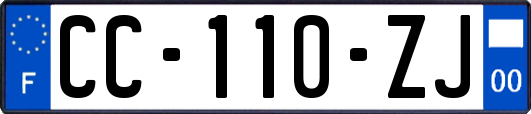 F

CC-110-ZJ

00